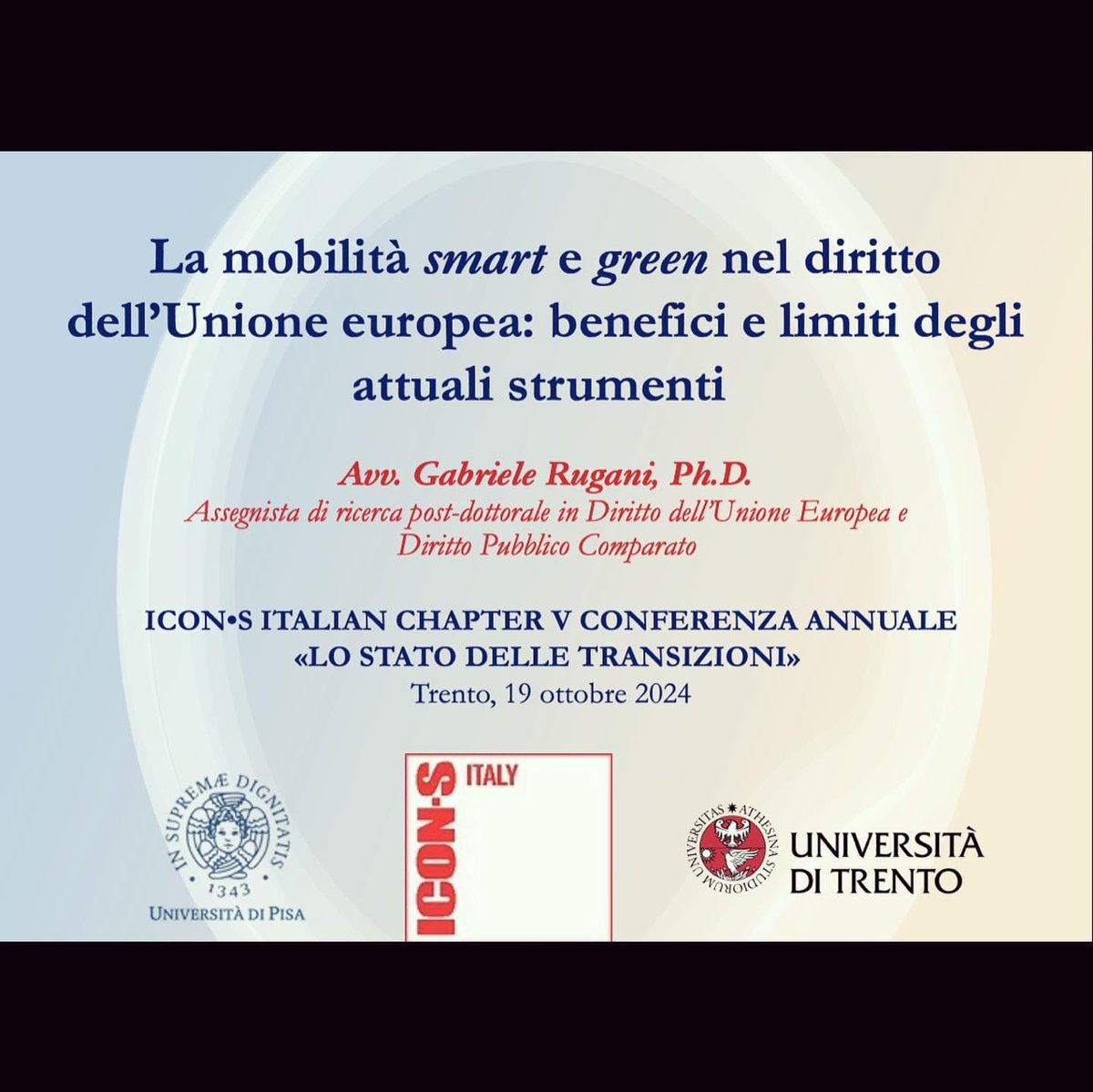 La mobilità smart e green nel diritto dell'Unione europea: benefici e limiti degli attuali strumenti

Avv. Gabriele Rugani, Ph.D.
Assegnista di ricerca post-dottorale in Diritto dell'Unione Europea e Diritto Pubblico Comparato

ICON•S ITALIAN CHAPTER V CONFERENZA ANNUALE
«LO STATO DELLE TRANSIZIONI»
Trento, 19 ottobre 2024

IN SUPREMÆ DIGNITATIS
1343
UNIVERSITÀ DI PISA

ICON·S ITALY

UNIVERSITAS ATHESINA STUDIORUM
UNIVERSITÀ DI TRENTO